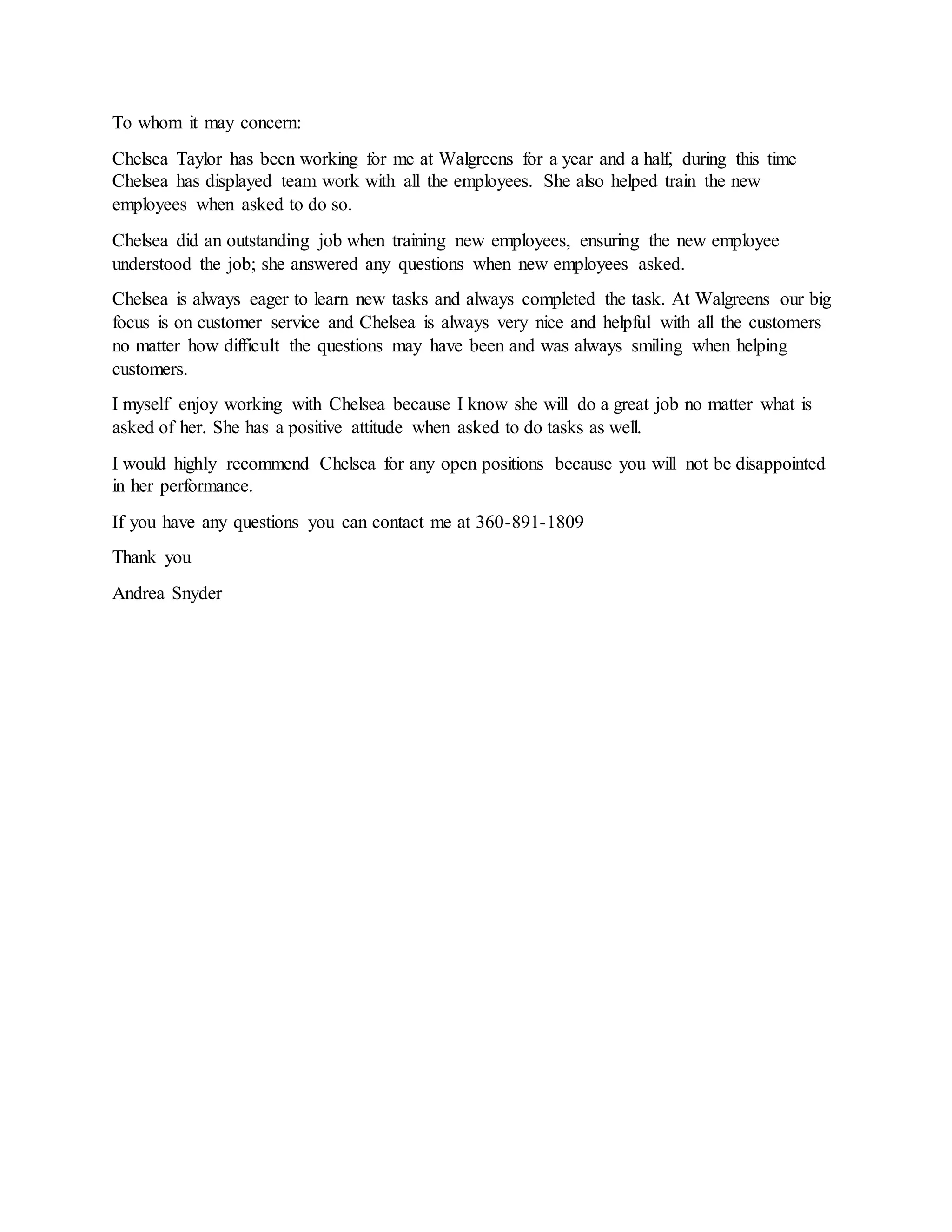 To whom it may concern:

Chelsea Taylor has been working for me at Walgreens for a year and a half, during this time Chelsea has displayed team work with all the employees. She also helped train the new employees when asked to do so.

Chelsea did an outstanding job when training new employees, ensuring the new employee understood the job; she answered any questions when new employees asked.

Chelsea is always eager to learn new tasks and always completed the task. At Walgreens our big focus is on customer service and Chelsea is always very nice and helpful with all the customers no matter how difficult the questions may have been and was always smiling when helping customers.

I myself enjoy working with Chelsea because I know she will do a great job no matter what is asked of her. She has a positive attitude when asked to do tasks as well.

I would highly recommend Chelsea for any open positions because you will not be disappointed in her performance.

If you have any questions you can contact me at 360-891-1809

Thank you

Andrea Snyder